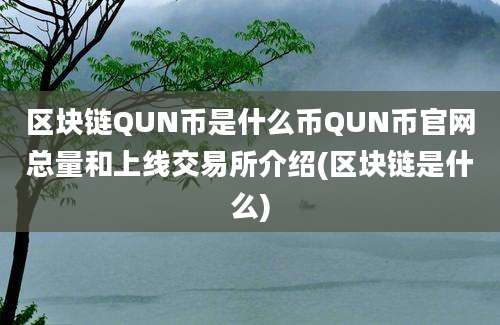 区块链QUN币是什么币QUN币官网总量和上线交易所介绍(区块链是什么)